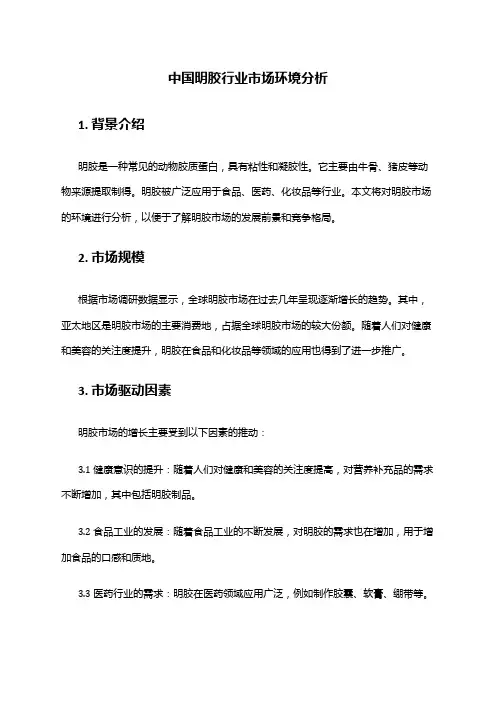 中国明胶行业市场环境分析

1. 背景介绍

明胶是一种常见的动物胶质蛋白，具有粘性和凝胶性。它主要由牛骨、猪皮等动物来源提取制得。明胶被广泛应用于食品、医药、化妆品等行业。本文将对明胶市场的环境进行分析，以便于了解明胶市场的发展前景和竞争格局。

2. 市场规模

根据市场调研数据显示，全球明胶市场在过去几年呈现逐渐增长的趋势。其中，亚太地区是明胶市场的主要消费地，占据全球明胶市场的较大份额。随着人们对健康和美容的关注度提升，明胶在食品和化妆品等领域的应用也得到了进一步推广。

3. 市场驱动因素

明胶市场的增长主要受到以下因素的推动：

3.1 健康意识的提升：随着人们对健康和美容的关注度提高，对营养补充品的需求不断增加，其中包括明胶制品。

3.2 食品工业的发展：随着食品工业的不断发展，对明胶的需求也在增加，用于增加食品的口感和质地。

3.3 医药行业的需求：明胶在医药领域应用广泛，例如制作胶囊、软膏、绷带等。